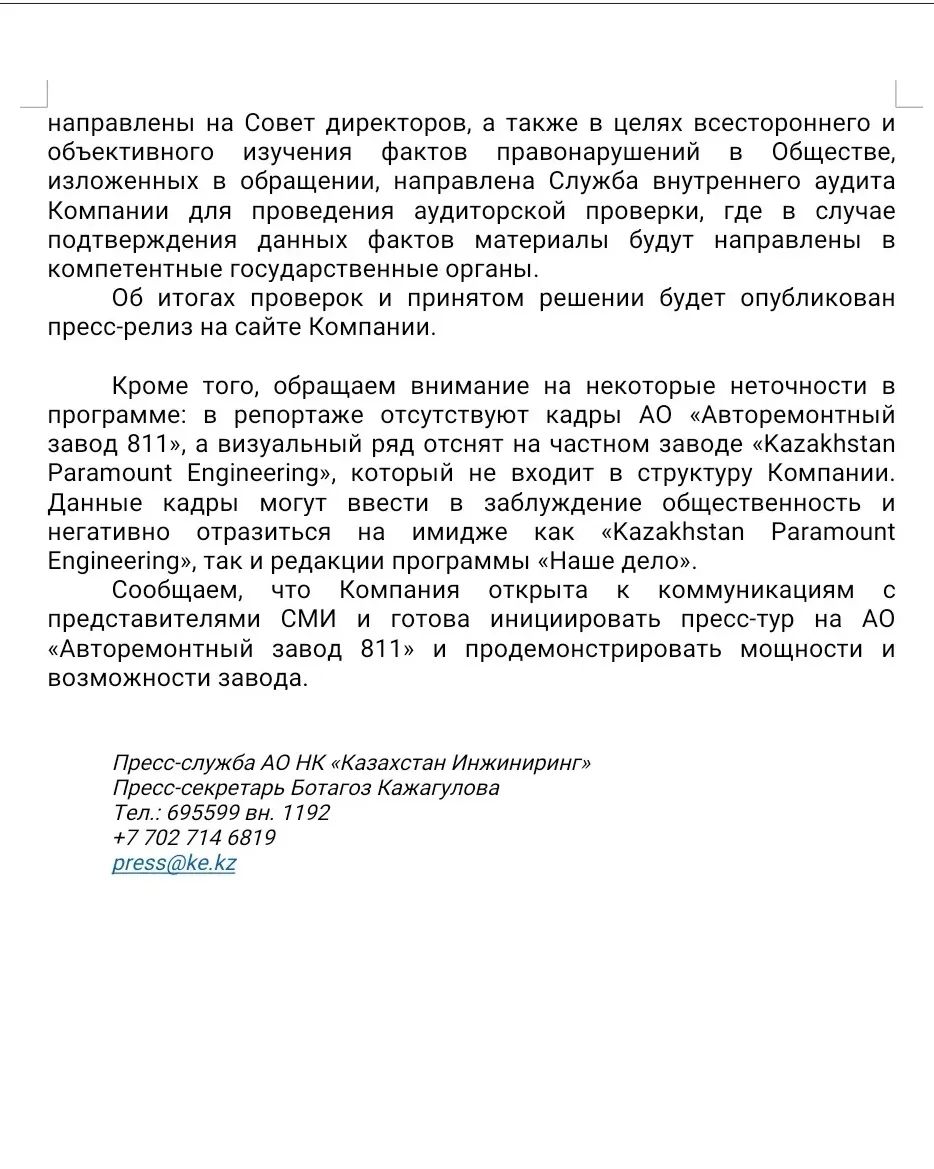 направлены на Совет директоров, а также в целях всестороннего и объективного изучения фактов правонарушений в Обществе, изложенных в обращении, направлена Служба внутреннего аудита Компании для проведения аудиторской проверки, где в случае подтверждения данных фактов материалы будут направлены в компетентные государственные органы.

Об итогах проверок и принятом решении будет опубликован пресс-релиз на сайте Компании.

Кроме того, обращаем внимание на некоторые неточности в программе: в репортаже отсутствуют кадры АО «Авторемонтный завод 811», а визуальный ряд отснят на частном заводе «Kazakhstan Paramount Engineering», который не входит в структуру Компании. Данные кадры могут ввести в заблуждение общественность и негативно отразиться на имидже как «Kazakhstan Paramount Engineering», так и редакции программы «Наше дело».

Сообщаем, что Компания открыта к коммуникациям с представителями СМИ и готова инициировать пресс-тур на АО «Авторемонтный завод 811» и продемонстрировать мощности и возможности завода.

Пресс-служба АО НК «Казахстан Инжиниринг»
Пресс-секретарь Ботагоз Кажагулова
Тел.: 695599 вн. 1192
+7 702 714 6819
press@ke.kz